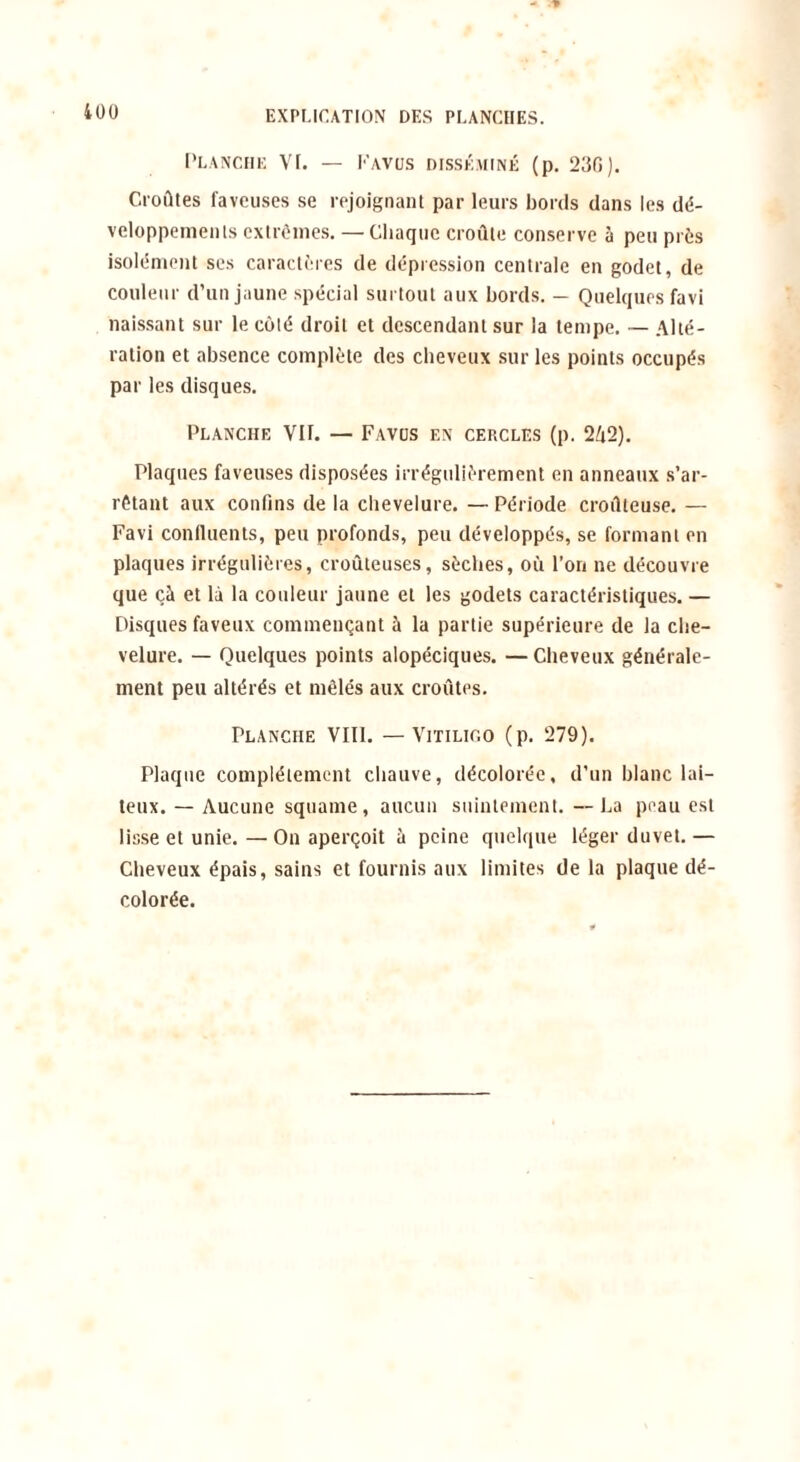 400 EXPLICATION DES PLANCHES.

Planche VI. — Favus disséminé (p. 236).

Croûtes faveuses se rejoignant par leurs bords dans les développements extrêmes. — Chaque croûte conserve à peu près isolément ses caractères de dépression centrale en godet, de couleur d'un jaune spécial surtout aux bords. — Quelques favi naissant sur le côté droit et descendant sur la tempe. — Altération et absence complète des cheveux sur les points occupés par les disques.

Planche VII. — Favus en cercles (p. 242).

Plaques faveuses disposées irrégulièrement en anneaux s'arrêtant aux confins de la chevelure. — Période croûteuse. — Favi confluents, peu profonds, peu développés, se formant en plaques irrégulières, croûteuses, sèches, où l'on ne découvre que çà et là la couleur jaune et les godets caractéristiques. — Disques faveux commençant à la partie supérieure de la chevelure. — Quelques points alopéciques. — Cheveux généralement peu altérés et mêlés aux croûtes.

Planche VIII. — Vitiligo (p. 279).

Plaque complétement chauve, décolorée, d'un blanc laiteux. — Aucune squame, aucun suintement. — La peau est lisse et unie. — On aperçoit à peine quelque léger duvet. — Cheveux épais, sains et fournis aux limites de la plaque décolorée.